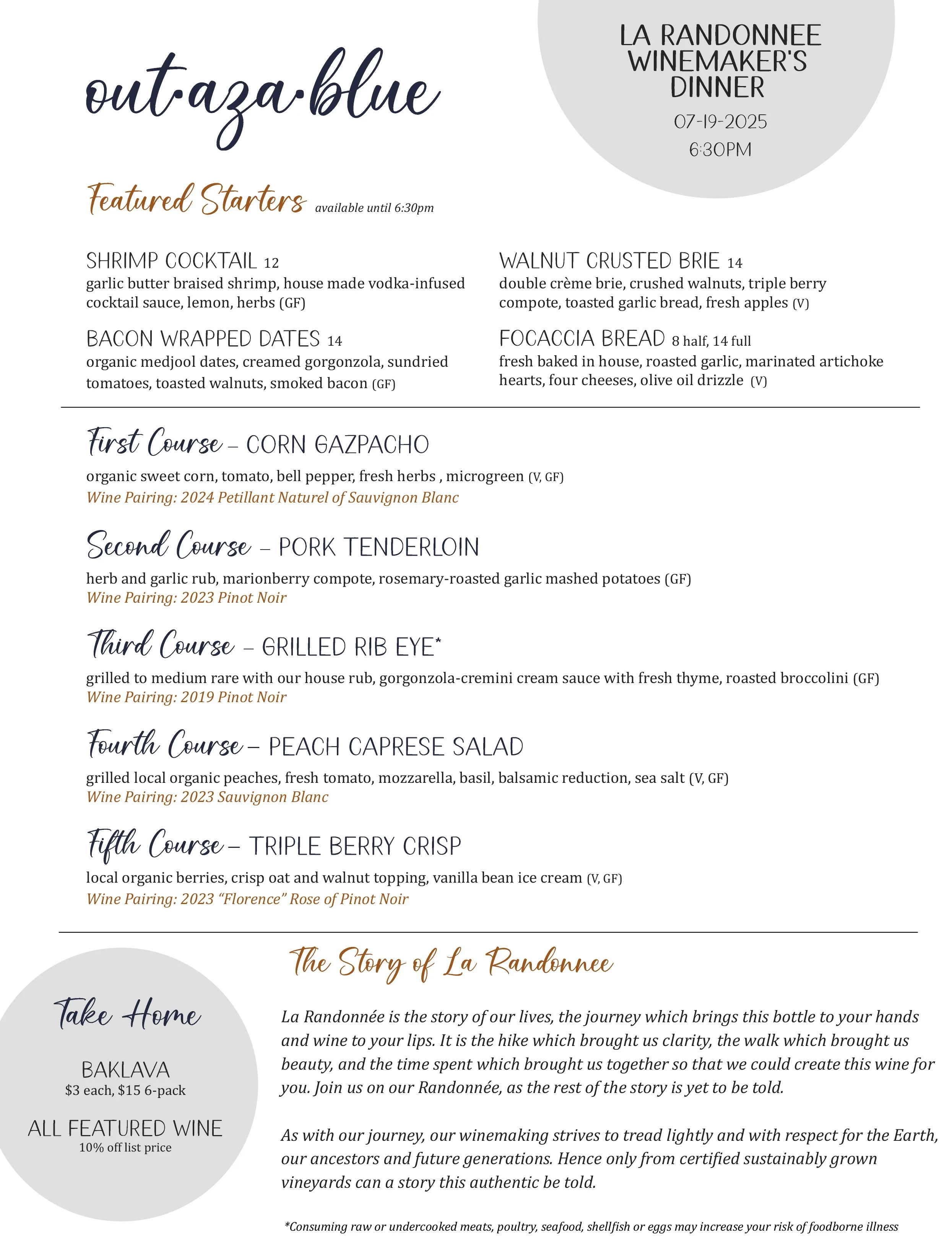 out·aza·blue

LA RANDONNEE WINEMAKER'S DINNER
07-19-2025
6:30PM

Featured Starters available until 6:30pm

SHRIMP COCKTAIL 12
garlic butter braised shrimp, house made vodka-infused cocktail sauce, lemon, herbs (GF)

BACON WRAPPED DATES 14
organic medjool dates, creamed gorgonzola, sundried tomatoes, toasted walnuts, smoked bacon (GF)

WALNUT CRUSTED BRIE 14
double crème brie, crushed walnuts, triple berry compote, toasted garlic bread, fresh apples (V)

FOCACCIA BREAD 8 half, 14 full
fresh baked in house, roasted garlic, marinated artichoke hearts, four cheeses, olive oil drizzle (V)

First Course – CORN GAZPACHO
organic sweet corn, tomato, bell pepper, fresh herbs , microgreen (V, GF)
Wine Pairing: 2024 Petillant Naturel of Sauvignon Blanc

Second Course – PORK TENDERLOIN
herb and garlic rub, marionberry compote, rosemary-roasted garlic mashed potatoes (GF)
Wine Pairing: 2023 Pinot Noir

Third Course – GRILLED RIB EYE*
grilled to medium rare with our house rub, gorgonzola-cremini cream sauce with fresh thyme, roasted broccolini (GF)
Wine Pairing: 2019 Pinot Noir

Fourth Course – PEACH CAPRESE SALAD
grilled local organic peaches, fresh tomato, mozzarella, basil, balsamic reduction, sea salt (V, GF)
Wine Pairing: 2023 Sauvignon Blanc

Fifth Course – TRIPLE BERRY CRISP
local organic berries, crisp oat and walnut topping, vanilla bean ice cream (V, GF)
Wine Pairing: 2023 “Florence” Rose of Pinot Noir

Take Home

BAKLAVA
$3 each, $15 6-pack

ALL FEATURED WINE
10% off list price

The Story of La Randonnee

La Randonnée is the story of our lives, the journey which brings this bottle to your hands and wine to your lips. It is the hike which brought us clarity, the walk which brought us beauty, and the time spent which brought us together so that we could create this wine for you. Join us on our Randonnée, as the rest of the story is yet to be told.

As with our journey, our winemaking strives to tread lightly and with respect for the Earth, our ancestors and future generations. Hence only from certified sustainably grown vineyards can a story this authentic be told.

*Consuming raw or undercooked meats, poultry, seafood, shellfish or eggs may increase your risk of foodborne illness